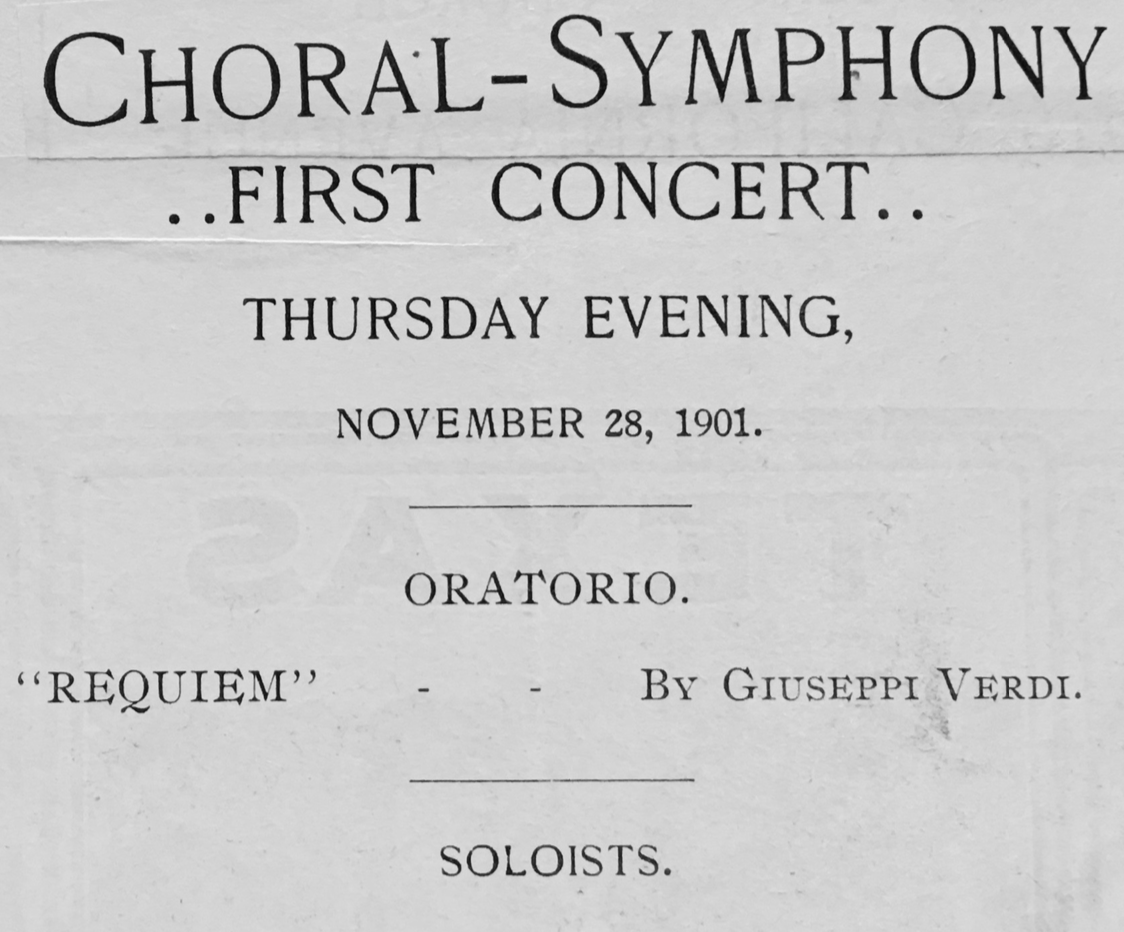 CHORAL-SYMPHONY

..FIRST CONCERT..

THURSDAY EVENING,

NOVEMBER 28, 1901.

ORATORIO.

"REQUIEM" - - BY GIUSEPPI VERDI.

SOLOISTS.